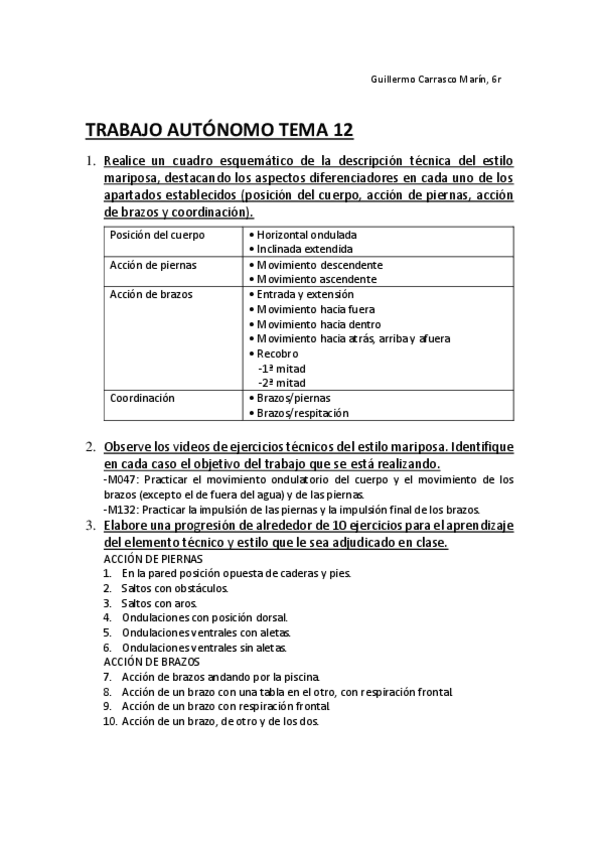 Guillermo Carrasco Marín, 6r

TRABAJO AUTÓNOMO TEMA 12

1. Realice un cuadro esquemático de la descripción técnica del estilo mariposa, destacando los aspectos diferenciadores en cada uno de los apartados establecidos (posición del cuerpo, acción de piernas, acción de brazos y coordinación).

| Posición del cuerpo | • Horizontal ondulada<br>• Inclinada extendida |
|---|---|
| Acción de piernas | • Movimiento descendente<br>• Movimiento ascendente |
| Acción de brazos | • Entrada y extensión<br>• Movimiento hacia fuera<br>• Movimiento hacia dentro<br>• Movimiento hacia atrás, arriba y afuera<br>• Recobro<br>-1ª mitad<br>-2ª mitad |
| Coordinación | • Brazos/piernas<br>• Brazos/respitación |

2. Observe los videos de ejercicios técnicos del estilo mariposa. Identifique en cada caso el objetivo del trabajo que se está realizando.
-M047: Practicar el movimiento ondulatorio del cuerpo y el movimiento de los brazos (excepto el de fuera del agua) y de las piernas.
-M132: Practicar la impulsión de las piernas y la impulsión final de los brazos.

3. Elabore una progresión de alrededor de 10 ejercicios para el aprendizaje del elemento técnico y estilo que le sea adjudicado en clase.
ACCIÓN DE PIERNAS
1. En la pared posición opuesta de caderas y pies.
2. Saltos con obstáculos.
3. Saltos con aros.
4. Ondulaciones con posición dorsal.
5. Ondulaciones ventrales con aletas.
6. Ondulaciones ventrales sin aletas.
ACCIÓN DE BRAZOS
7. Acción de brazos andando por la piscina.
8. Acción de un brazo con una tabla en el otro, con respiración frontal.
9. Acción de un brazo con respiración frontal.
10. Acción de un brazo, de otro y de los dos.